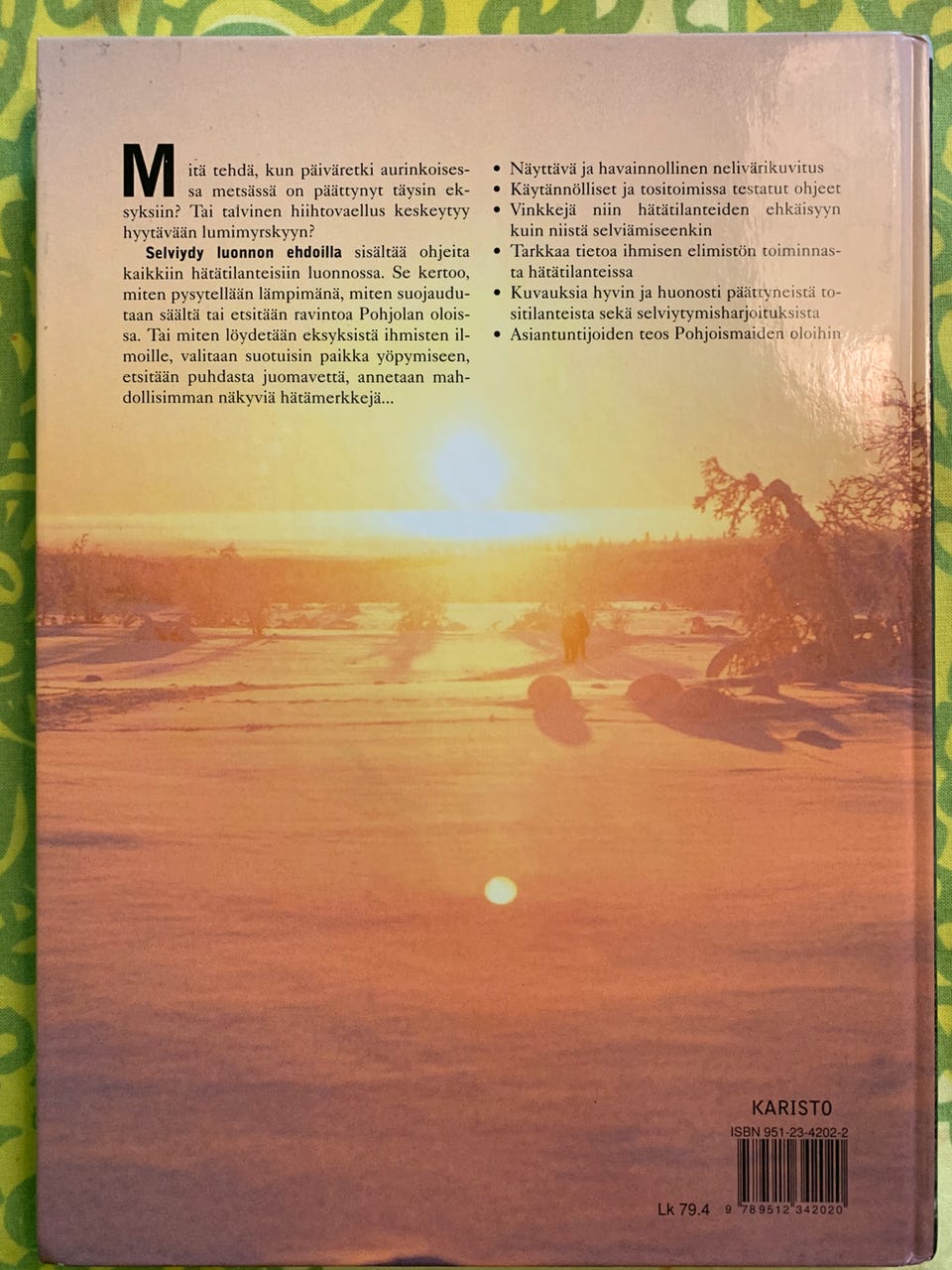 Mitä tehdä, kun päiväretki aurinkoisessa metsässä on päättynyt täysin eksyksiin? Tai talvinen hiihtovaellus keskeytyy hyytävään lumimyrskyyn?

Selviydy luonnon ehdoilla sisältää ohjeita kaikkiin hätätilanteisiin luonnossa. Se kertoo, miten pysytellään lämpimänä, miten suojaudutaan säältä tai etsitään ravintoa Pohjolan oloissa. Tai miten löydetään eksyksistä ihmisten ilmoille, valitaan suotuisin paikka yöpymiseen, etsitään puhdasta juomavettä, annetaan mahdollisimman näkyviä hätämerkkejä...

• Näyttävä ja havainnollinen nelivärikuvitus
• Käytännölliset ja tositoimissa testatut ohjeet
• Vinkkejä niin hätätilanteiden ehkäisyyn kuin niistä selviämiseenkin
• Tarkkaa tietoa ihmisen elimistön toiminnasta hätätilanteissa
• Kuvauksia hyvin ja huonosti päättyneistä tositilanteista sekä selviytymisharjoituksista
• Asiantuntijoiden teos Pohjoismaiden oloihin

KARISTO
ISBN 951-23-4202-2
Lk 79.4
9 789512 342020